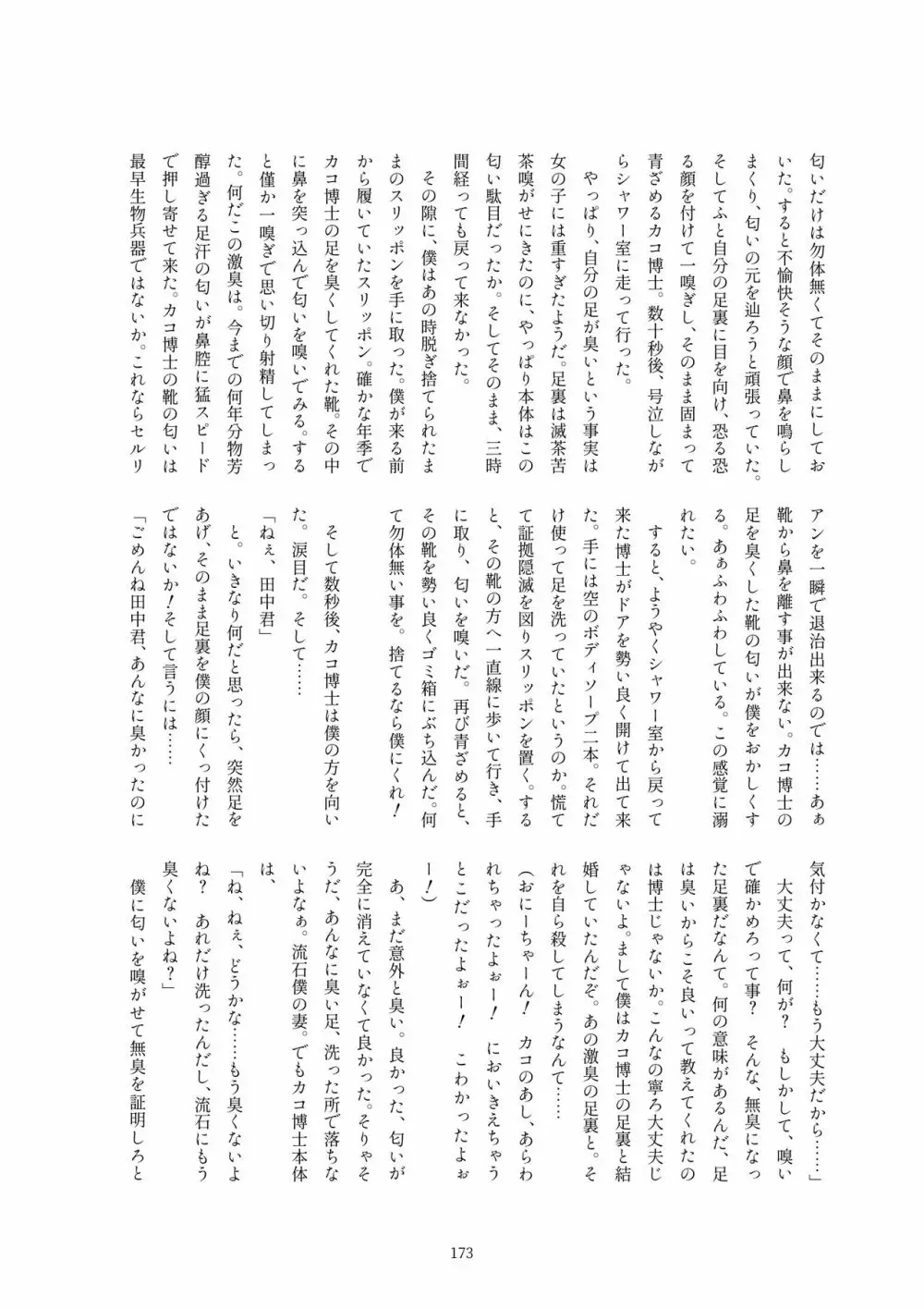 匂いだけは勿体無くてそのままにしておいた。すると不愉快そうな顔で鼻を鳴らしまくり、匂いの元を辿ろうと頑張っていた。そしてふと自分の足裏に目を向け、恐る恐る顔を付けて一嗅ぎし、そのまま固まって青ざめるカコ博士。数十秒後、号泣しながらシャワー室に走って行った。

やっぱり、自分の足が臭いという事実は女の子には重すぎたようだ。足裏は滅茶苦茶嗅がせにきたのに、やっぱり本体はこの匂い駄目だったか。そしてそのまま、三時間経っても戻って来なかった。

その隙に、僕はあの時脱ぎ捨てられたままのスリッポンを手に取った。僕が来る前から履いていたスリッポン。確かな年季でカコ博士の足を臭くしてくれた靴。その中に鼻を突っ込んで匂いを嗅いでみる。すると僅か一嗅ぎで思い切り射精してしまった。何だこの激臭は。今までの何年分物芳醇過ぎる足汗の匂いが鼻腔に猛スピードで押し寄せて来た。カコ博士の靴の匂いは最早生物兵器ではないか。これならセルリアンを一瞬で退治出来るのでは……あぁ靴から鼻を離す事が出来ない。カコ博士の足を臭くした靴の匂いが僕をおかしくする。あぁふわふわしている。この感覚に溺れたい。

すると、ようやくシャワー室から戻って来た博士がドアを勢い良く開けて出て来た。手には空のボディソープ二本。それだけ使って足を洗っていたというのか。慌てて証拠隠滅を図りスリッポンを置く。すると、その靴の方へ一直線に歩いて行き、手に取り、匂いを嗅いだ。再び青ざめると、その靴を勢い良くゴミ箱にぶち込んだ。何て勿体無い事を。捨てるなら僕にくれ！

そして数秒後、カコ博士は僕の方を向いた。涙目だ。そして……

「ねぇ、田中君」

と。いきなり何だと思ったら、突然足をあげ、そのまま足裏を僕の顔にくっ付けたではないか！そして言うには……

「ごめんね田中君、あんなに臭かったのに気付かなくて……もう大丈夫だから……」

大丈夫って、何が？　もしかして、嗅いで確かめろって事？　そんな、無臭になった足裏だなんて。何の意味があるんだ、足は臭いからこそ良いって教えてくれたのは博士じゃないか。こんなの寧ろ大丈夫じゃないよ。まして僕はカコ博士の足裏と結婚していたんだぞ。あの激臭の足裏と。それを自ら殺してしまうなんて……

（おにーちゃーん！　カコのあし、あらわれちゃったよぉー！　においきえちゃうとこだったよぉー！　こわかったよぉー！）

あ、まだ意外と臭い。良かった、匂いが完全に消えていなくて良かった。そりゃそうだ、あんなに臭い足、洗った所で落ちないよなぁ。流石僕の妻。でもカコ博士本体は、

「ね、ねぇ、どうかな……もう臭くないよね？　あれだけ洗ったんだし、流石にもう臭くないよね？」

僕に匂いを嗅がせて無臭を証明しろと

173